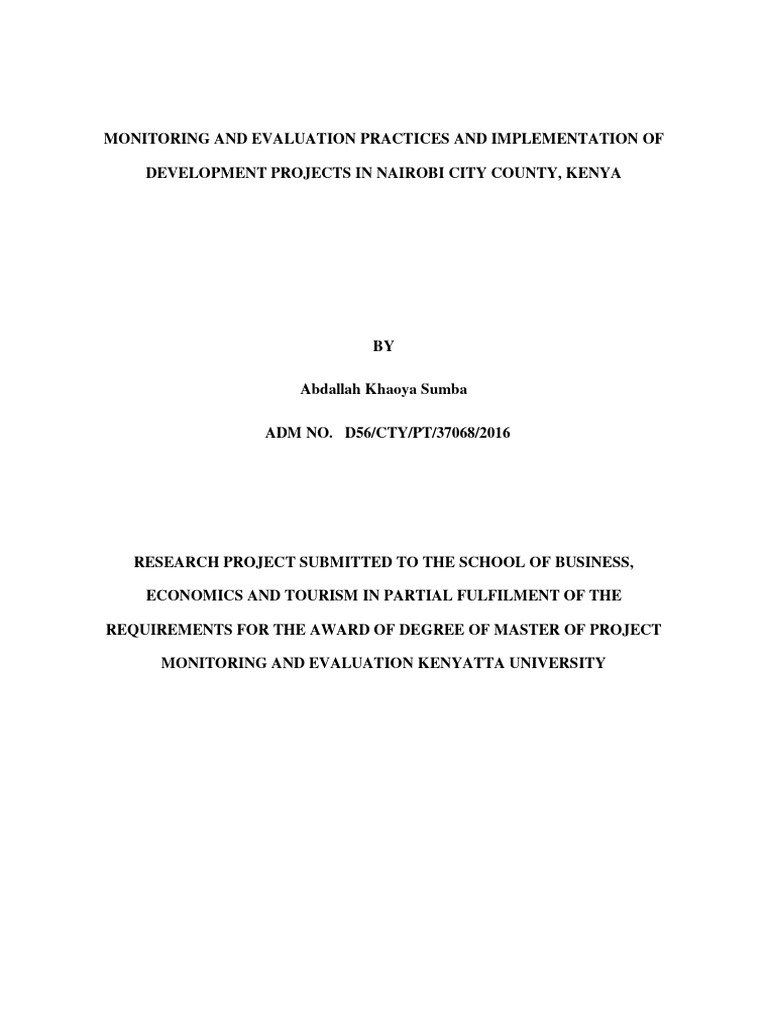 MONITORING AND EVALUATION PRACTICES AND IMPLEMENTATION OF DEVELOPMENT PROJECTS IN NAIROBI CITY COUNTY, KENYA

BY

Abdallah Khaoya Sumba

ADM NO. D56/CTY/PT/37068/2016

RESEARCH PROJECT SUBMITTED TO THE SCHOOL OF BUSINESS, ECONOMICS AND TOURISM IN PARTIAL FULFILMENT OF THE REQUIREMENTS FOR THE AWARD OF DEGREE OF MASTER OF PROJECT MONITORING AND EVALUATION KENYATTA UNIVERSITY